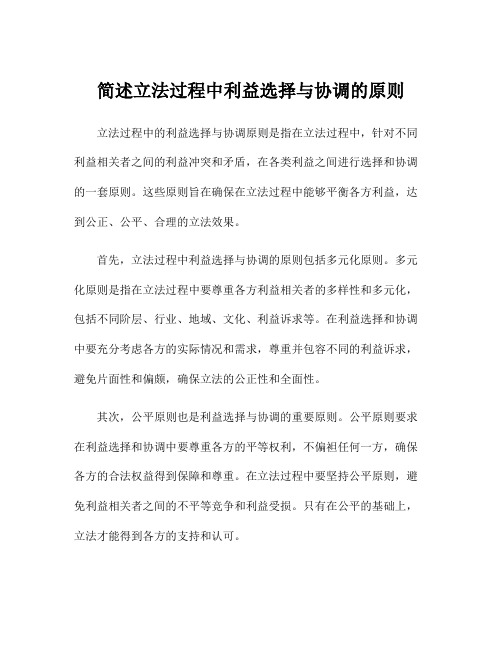 简述立法过程中利益选择与协调的原则

立法过程中的利益选择与协调原则是指在立法过程中，针对不同利益相关者之间的利益冲突和矛盾，在各类利益之间进行选择和协调的一套原则。这些原则旨在确保在立法过程中能够平衡各方利益，达到公正、公平、合理的立法效果。

首先，立法过程中利益选择与协调的原则包括多元化原则。多元化原则是指在立法过程中要尊重各方利益相关者的多样性和多元化，包括不同阶层、行业、地域、文化、利益诉求等。在利益选择和协调中要充分考虑各方的实际情况和需求，尊重并包容不同的利益诉求，避免片面性和偏颇，确保立法的公正性和全面性。

其次，公平原则也是利益选择与协调的重要原则。公平原则要求在利益选择和协调中要尊重各方的平等权利，不偏袒任何一方，确保各方的合法权益得到保障和尊重。在立法过程中要坚持公平原则，避免利益相关者之间的不平等竞争和利益受损。只有在公平的基础上，立法才能得到各方的支持和认可。